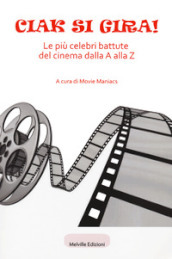 CIAK SI GIRA!

Le più celebri battute del cinema dalla A alla Z

A cura di Movie Maniacs

Melville Edizioni